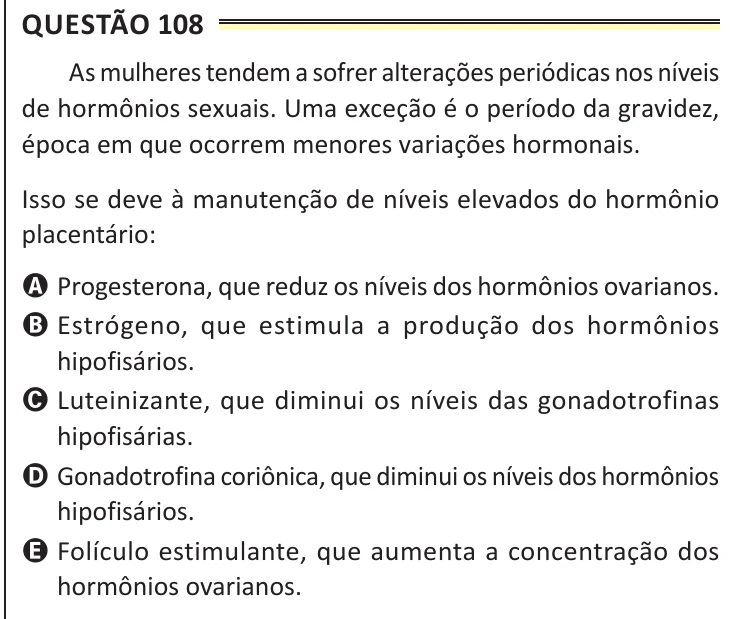 QUESTÃO 108

As mulheres tendem a sofrer alterações periódicas nos níveis de hormônios sexuais. Uma exceção é o período da gravidez, época em que ocorrem menores variações hormonais.

Isso se deve à manutenção de níveis elevados do hormônio placentário:

A Progesterona, que reduz os níveis dos hormônios ovarianos.
B Estrógeno, que estimula a produção dos hormônios hipofisários.
C Luteinizante, que diminui os níveis das gonadotrofinas hipofisárias.
D Gonadotrofina coriônica, que diminui os níveis dos hormônios hipofisários.
E Folículo estimulante, que aumenta a concentração dos hormônios ovarianos.